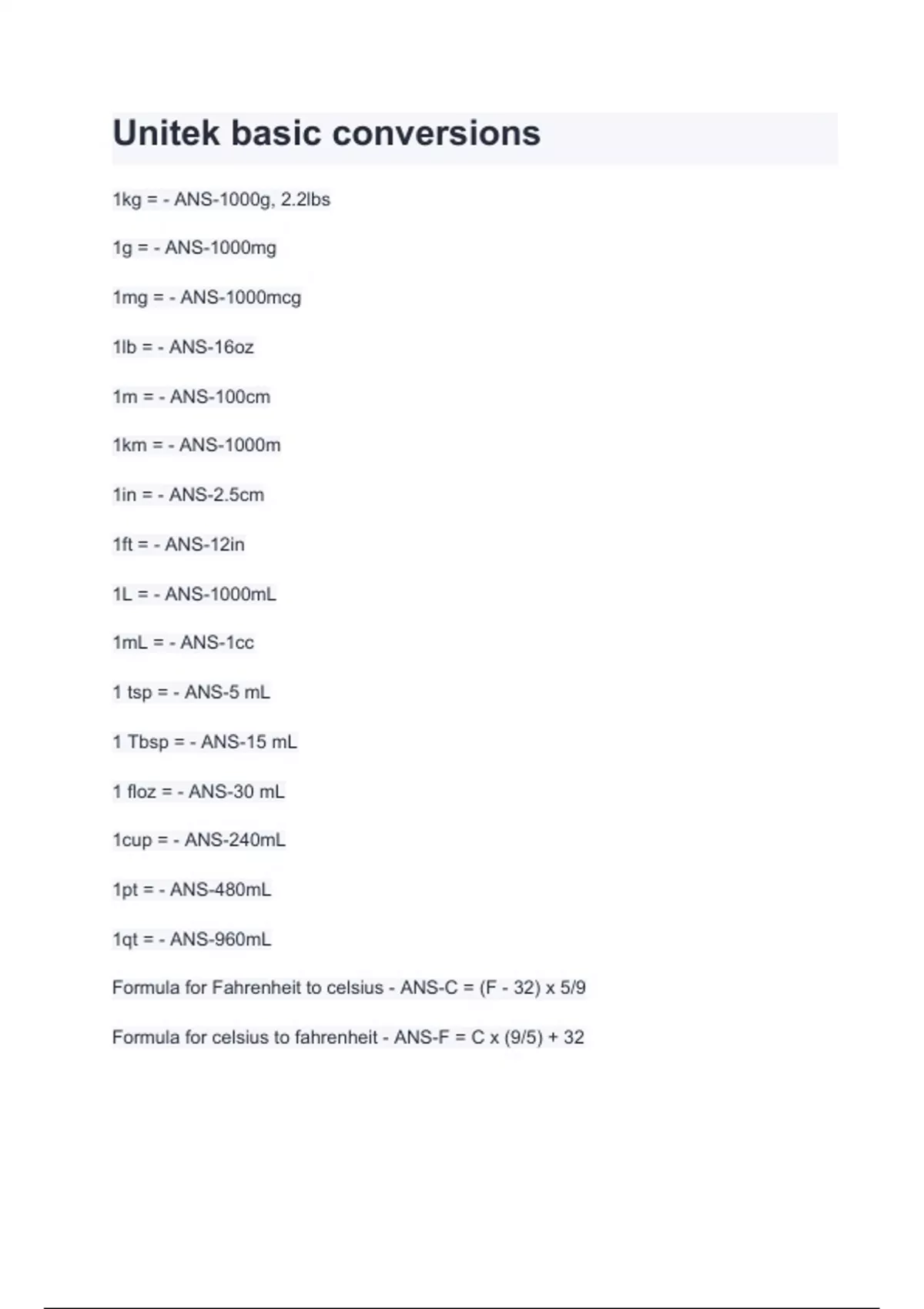 Unitek basic conversions

1kg = - ANS-1000g, 2.2lbs

1g = - ANS-1000mg

1mg = - ANS-1000mcg

1lb = - ANS-16oz

1m = - ANS-100cm

1km = - ANS-1000m

1in = - ANS-2.5cm

1ft = - ANS-12in

1L = - ANS-1000mL

1mL = - ANS-1cc

1 tsp = - ANS-5 mL

1 Tbsp = - ANS-15 mL

1 floz = - ANS-30 mL

1cup = - ANS-240mL

1pt = - ANS-480mL

1qt = - ANS-960mL

Formula for Fahrenheit to celsius - ANS-C = (F - 32) x 5/9

Formula for celsius to fahrenheit - ANS-F = C x (9/5) + 32